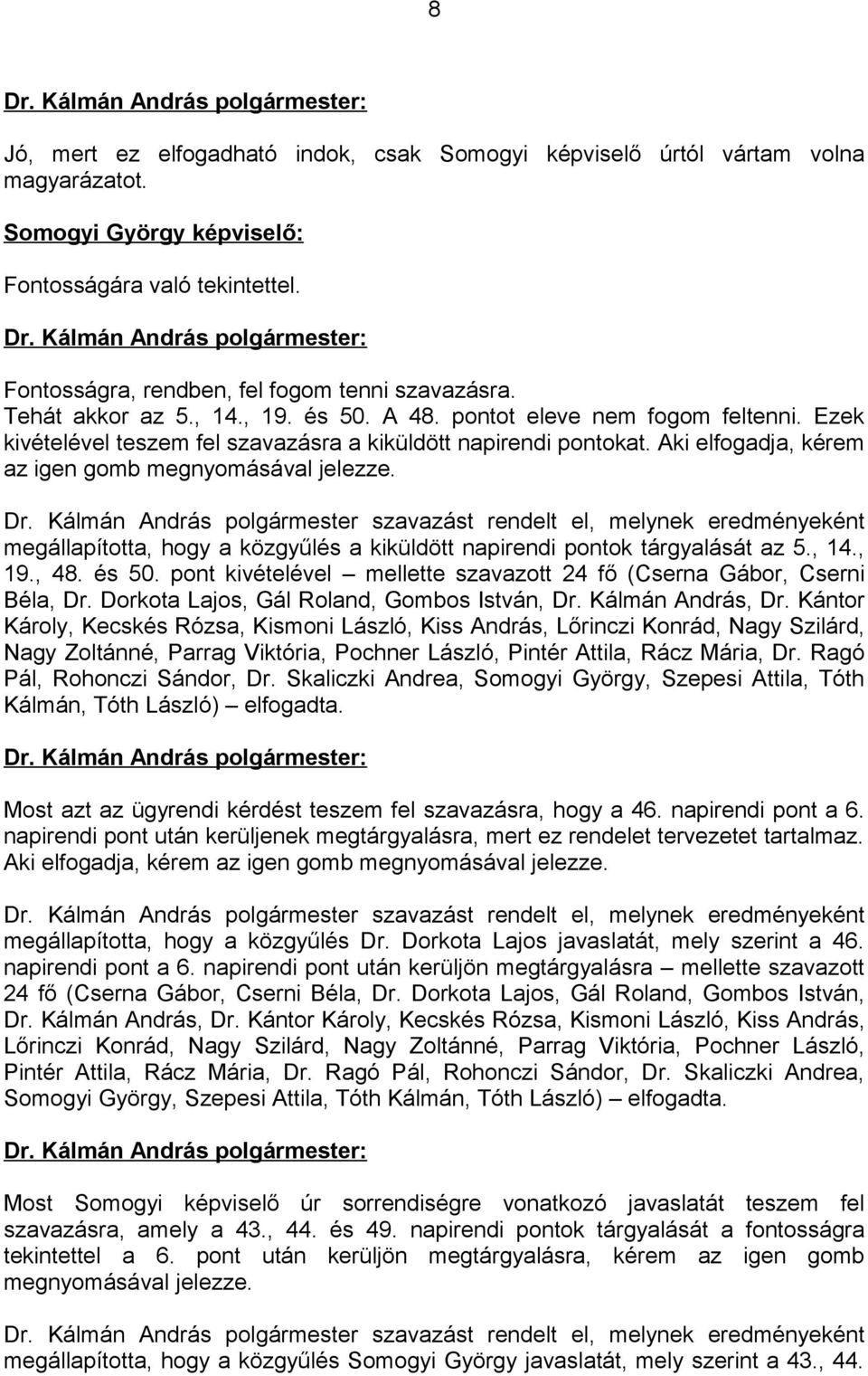 8

Dr. Kálmán András polgármester:

Jó, mert ez elfogadható indok, csak Somogyi képviselő úrtól vártam volna magyarázatot.

Somogyi György képviselő:

Fontosságára való tekintettel.

Dr. Kálmán András polgármester:

Fontosságra, rendben, fel fogom tenni szavazásra. Tehát akkor az 5., 14., 19. és 50. A 48. pontot eleve nem fogom feltenni. Ezek kivételével teszem fel szavazásra a kiküldött napirendi pontokat. Aki elfogadja, kérem az igen gomb megnyomásával jelezze.

Dr. Kálmán András polgármester szavazást rendelt el, melynek eredményeként megállapította, hogy a közgyűlés a kiküldött napirendi pontok tárgyalását az 5., 14., 19., 48. és 50. pont kivételével – mellette szavazott 24 fő (Cserna Gábor, Cserni Béla, Dr. Dorkota Lajos, Gál Roland, Gombos István, Dr. Kálmán András, Dr. Kántor Károly, Kecskés Rózsa, Kismoni László, Kiss András, Lőrinczi Konrád, Nagy Szilárd, Nagy Zoltánné, Parrag Viktória, Pochner László, Pintér Attila, Rácz Mária, Dr. Ragó Pál, Rohonczi Sándor, Dr. Skaliczki Andrea, Somogyi György, Szepesi Attila, Tóth Kálmán, Tóth László) – elfogadta.

Dr. Kálmán András polgármester:

Most azt az ügyrendi kérdést teszem fel szavazásra, hogy a 46. napirendi pont a 6. napirendi pont után kerüljenek megtárgyalásra, mert ez rendelet tervezetet tartalmaz. Aki elfogadja, kérem az igen gomb megnyomásával jelezze.

Dr. Kálmán András polgármester szavazást rendelt el, melynek eredményeként megállapította, hogy a közgyűlés Dr. Dorkota Lajos javaslatát, mely szerint a 46. napirendi pont a 6. napirendi pont után kerüljön megtárgyalásra – mellette szavazott 24 fő (Cserna Gábor, Cserni Béla, Dr. Dorkota Lajos, Gál Roland, Gombos István, Dr. Kálmán András, Dr. Kántor Károly, Kecskés Rózsa, Kismoni László, Kiss András, Lőrinczi Konrád, Nagy Szilárd, Nagy Zoltánné, Parrag Viktória, Pochner László, Pintér Attila, Rácz Mária, Dr. Ragó Pál, Rohonczi Sándor, Dr. Skaliczki Andrea, Somogyi György, Szepesi Attila, Tóth Kálmán, Tóth László) – elfogadta.

Dr. Kálmán András polgármester:

Most Somogyi képviselő úr sorrendiségre vonatkozó javaslatát teszem fel szavazásra, amely a 43., 44. és 49. napirendi pontok tárgyalását a fontosságra tekintettel a 6. pont után kerüljön megtárgyalásra, kérem az igen gomb megnyomásával jelezze.

Dr. Kálmán András polgármester szavazást rendelt el, melynek eredményeként megállapította, hogy a közgyűlés Somogyi György javaslatát, mely szerint a 43., 44.